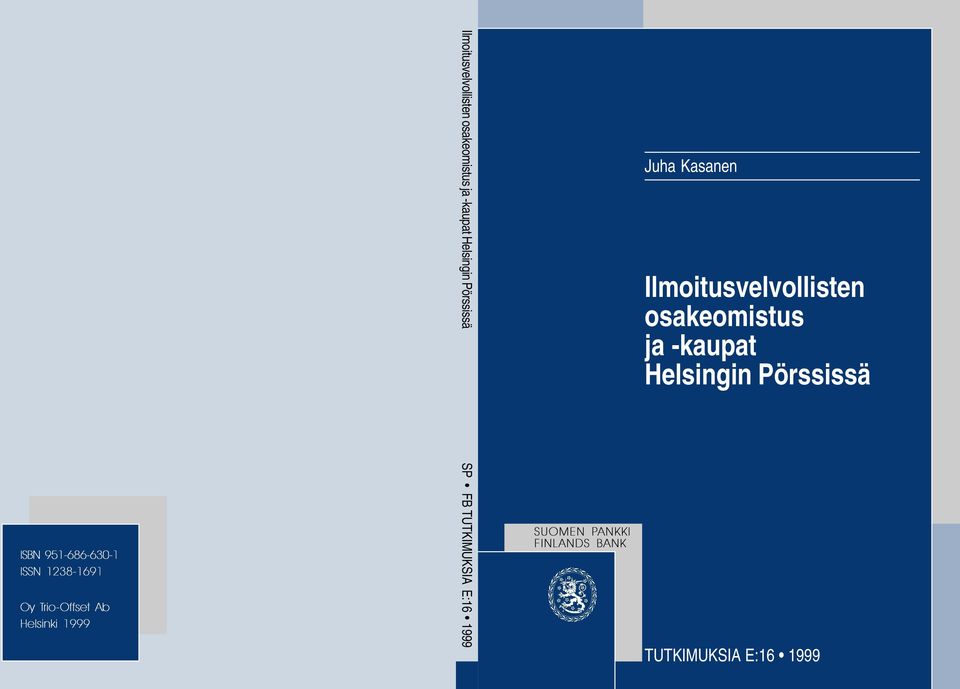 ISBN 951-686-630-1
ISSN 1238-1691

Oy Trio-Offset Ab
Helsinki 1999

Ilmoitusvelvollisten osakeomistus ja -kaupat Helsingin Pörssissä

SP • FB TUTKIMUKSIA E:16 • 1999

Juha Kasanen

Ilmoitusvelvollisten osakeomistus ja -kaupat Helsingin Pörssissä

SUOMEN PANKKI
FINLANDS BANK

TUTKIMUKSIA E:16 • 1999